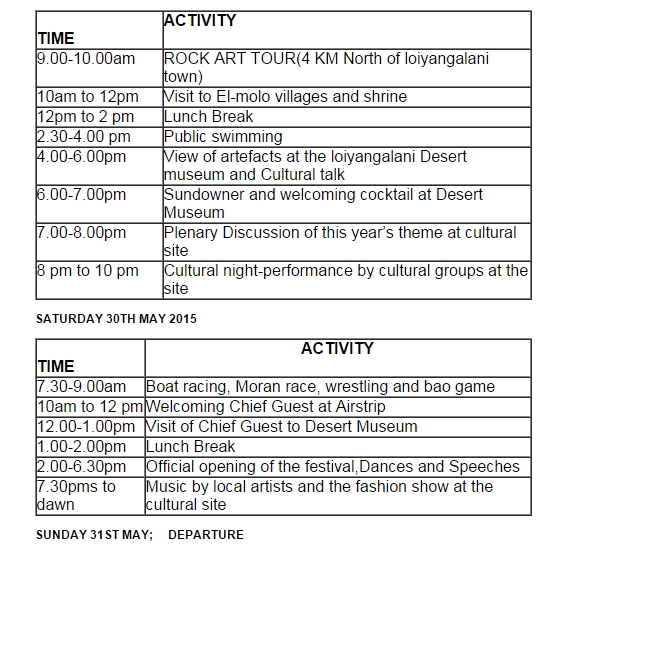 | TIME | ACTIVITY |
|---|---|
| 9.00-10.00am | ROCK ART TOUR(4 KM North of loiyangalani town) |
| 10am to 12pm | Visit to El-molo villages and shrine |
| 12pm to 2 pm | Lunch Break |
| 2.30-4.00 pm | Public swimming |
| 4.00-6.00pm | View of artefacts at the loiyangalani Desert museum and Cultural talk |
| 6.00-7.00pm | Sundowner and welcoming cocktail at Desert Museum |
| 7.00-8.00pm | Plenary Discussion of this year's theme at cultural site |
| 8 pm to 10 pm | Cultural night-performance by cultural groups at the site |

SATURDAY 30TH MAY 2015

| TIME | ACTIVITY |
|---|---|
| 7.30-9.00am | Boat racing, Moran race, wrestling and bao game |
| 10am to 12 pm | Welcoming Chief Guest at Airstrip |
| 12.00-1.00pm | Visit of Chief Guest to Desert Museum |
| 1.00-2.00pm | Lunch Break |
| 2.00-6.30pm | Official opening of the festival,Dances and Speeches |
| 7.30pms to dawn | Music by local artists and the fashion show at the cultural site |

SUNDAY 31ST MAY; DEPARTURE